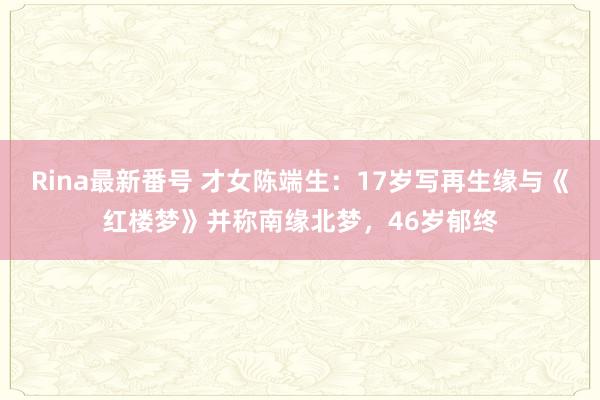 Rina最新番号 才女陈端生：17岁写再生缘与《红楼梦》并称南缘北梦，46岁郁终